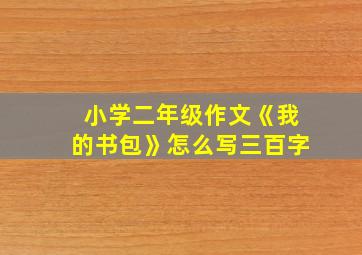 小学二年级作文《我的书包》怎么写三百字